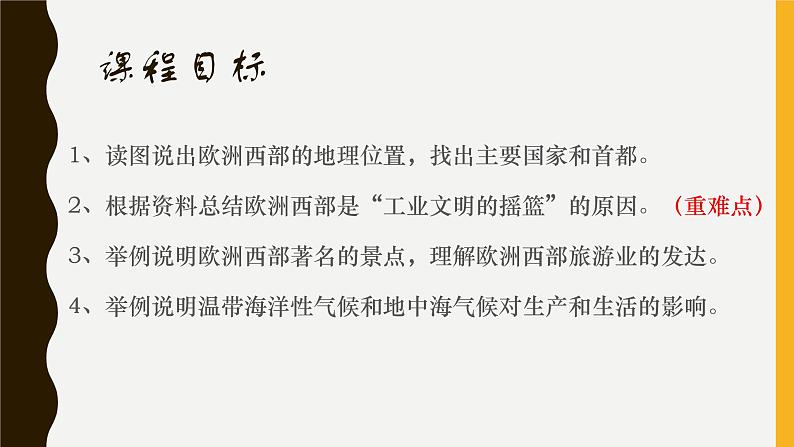 课程目标

1、读图说出欧洲西部的地理位置，找出主要国家和首都。

2、根据资料总结欧洲西部是“工业文明的摇篮”的原因。（重难点）

3、举例说明欧洲西部著名的景点，理解欧洲西部旅游业的发达。

4、举例说明温带海洋性气候和地中海气候对生产和生活的影响。